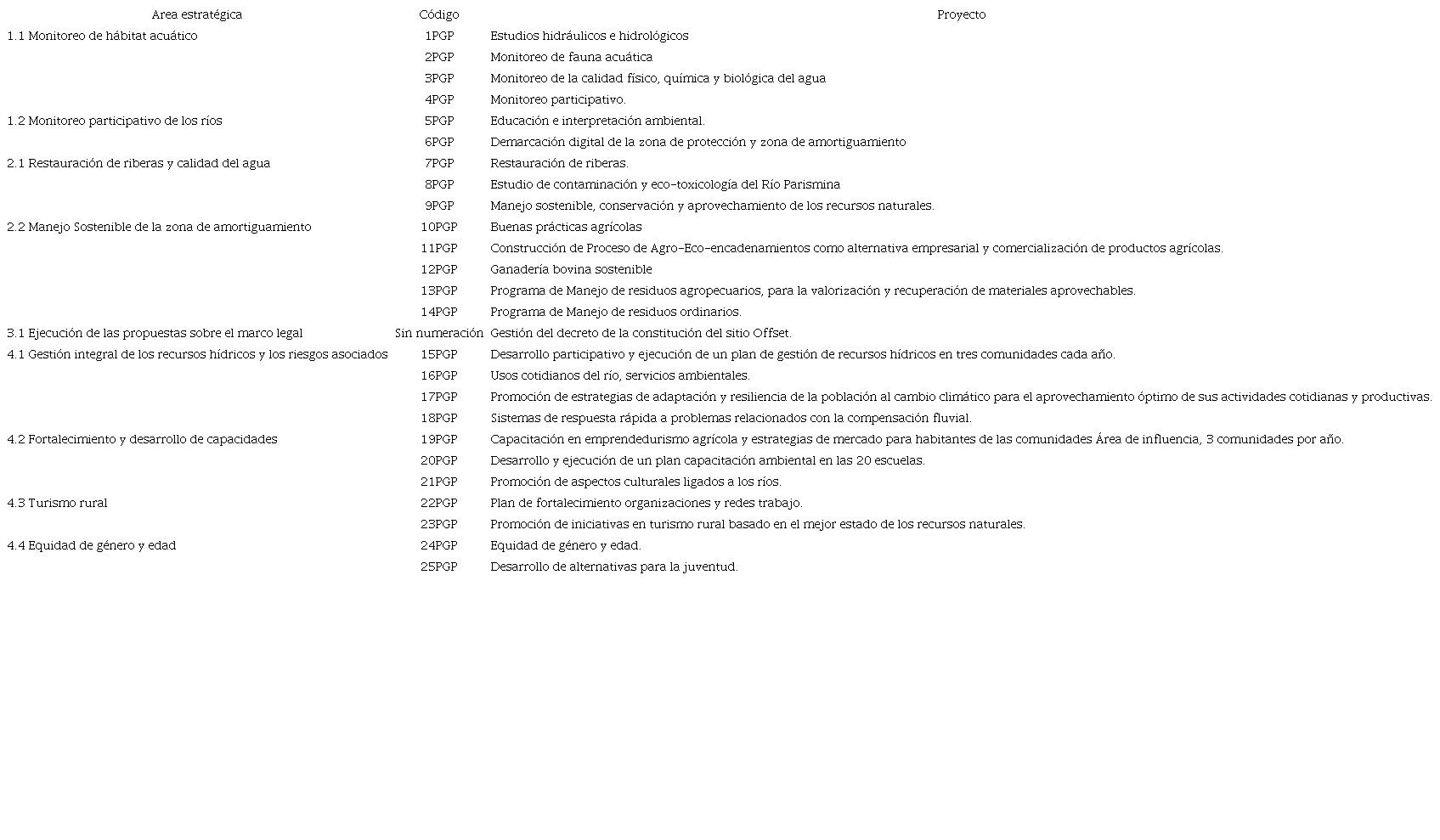 | Area estratégica | Código | Proyecto |
|---|---|---|
| 1.1 Monitoreo de hábitat acuático | 1PGP | Estudios hidráulicos e hidrológicos |
| | 2PGP | Monitoreo de fauna acuática |
| | 3PGP | Monitoreo de la calidad físico, química y biológica del agua |
| | 4PGP | Monitoreo participativo. |
| 1.2 Monitoreo participativo de los ríos | 5PGP | Educación e interpretación ambiental. |
| | 6PGP | Demarcación digital de la zona de protección y zona de amortiguamiento |
| 2.1 Restauración de riberas y calidad del agua | 7PGP | Restauración de riberas. |
| | 8PGP | Estudio de contaminación y eco-toxicología del Río Parismina |
| | 9PGP | Manejo sostenible, conservación y aprovechamiento de los recursos naturales. |
| 2.2 Manejo Sostenible de la zona de amortiguamiento | 10PGP | Buenas prácticas agrícolas |
| | 11PGP | Construcción de Proceso de Agro-Eco-encadenamientos como alternativa empresarial y comercialización de productos agrícolas. |
| | 12PGP | Ganadería bovina sostenible |
| | 13PGP | Programa de Manejo de residuos agropecuarios, para la valorización y recuperación de materiales aprovechables. |
| | 14PGP | Programa de Manejo de residuos ordinarios. |
| 3.1 Ejecución de las propuestas sobre el marco legal | Sin numeración | Gestión del decreto de la constitución del sitio Offset. |
| 4.1 Gestión integral de los recursos hídricos y los riesgos asociados | 15PGP | Desarrollo participativo y ejecución de un plan de gestión de recursos hídricos en tres comunidades cada año. |
| | 16PGP | Usos cotidianos del río, servicios ambientales. |
| | 17PGP | Promoción de estrategias de adaptación y resiliencia de la población al cambio climático para el aprovechamiento óptimo de sus actividades cotidianas y productivas. |
| | 18PGP | Sistemas de respuesta rápida a problemas relacionados con la compensación fluvial. |
| 4.2 Fortalecimiento y desarrollo de capacidades | 19PGP | Capacitación en emprendedurismo agrícola y estrategias de mercado para habitantes de las comunidades Área de influencia, 3 comunidades por año. |
| | 20PGP | Desarrollo y ejecución de un plan capacitación ambiental en las 20 escuelas. |
| | 21PGP | Promoción de aspectos culturales ligados a los ríos. |
| 4.3 Turismo rural | 22PGP | Plan de fortalecimiento organizaciones y redes trabajo. |
| | 23PGP | Promoción de iniciativas en turismo rural basado en el mejor estado de los recursos naturales. |
| 4.4 Equidad de género y edad | 24PGP | Equidad de género y edad. |
| | 25PGP | Desarrollo de alternativas para la juventud. |